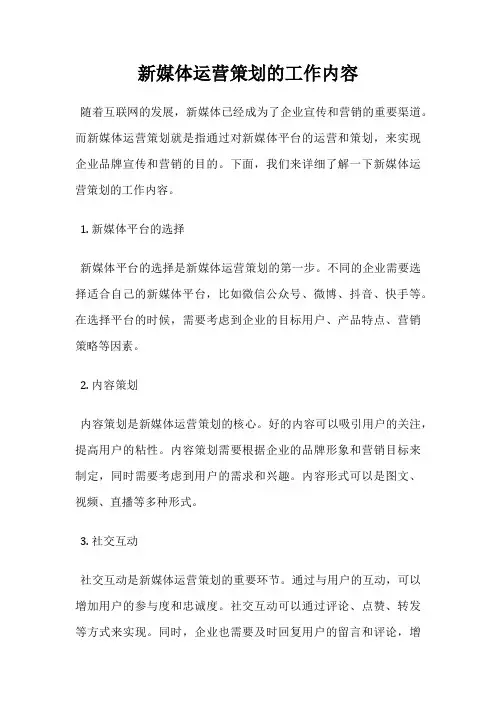 新媒体运营策划的工作内容

随着互联网的发展，新媒体已经成为了企业宣传和营销的重要渠道。而新媒体运营策划就是指通过对新媒体平台的运营和策划，来实现企业品牌宣传和营销的目的。下面，我们来详细了解一下新媒体运营策划的工作内容。

1. 新媒体平台的选择

新媒体平台的选择是新媒体运营策划的第一步。不同的企业需要选择适合自己的新媒体平台，比如微信公众号、微博、抖音、快手等。在选择平台的时候，需要考虑到企业的目标用户、产品特点、营销策略等因素。

2. 内容策划

内容策划是新媒体运营策划的核心。好的内容可以吸引用户的关注，提高用户的粘性。内容策划需要根据企业的品牌形象和营销目标来制定，同时需要考虑到用户的需求和兴趣。内容形式可以是图文、视频、直播等多种形式。

3. 社交互动

社交互动是新媒体运营策划的重要环节。通过与用户的互动，可以增加用户的参与度和忠诚度。社交互动可以通过评论、点赞、转发等方式来实现。同时，企业也需要及时回复用户的留言和评论，增